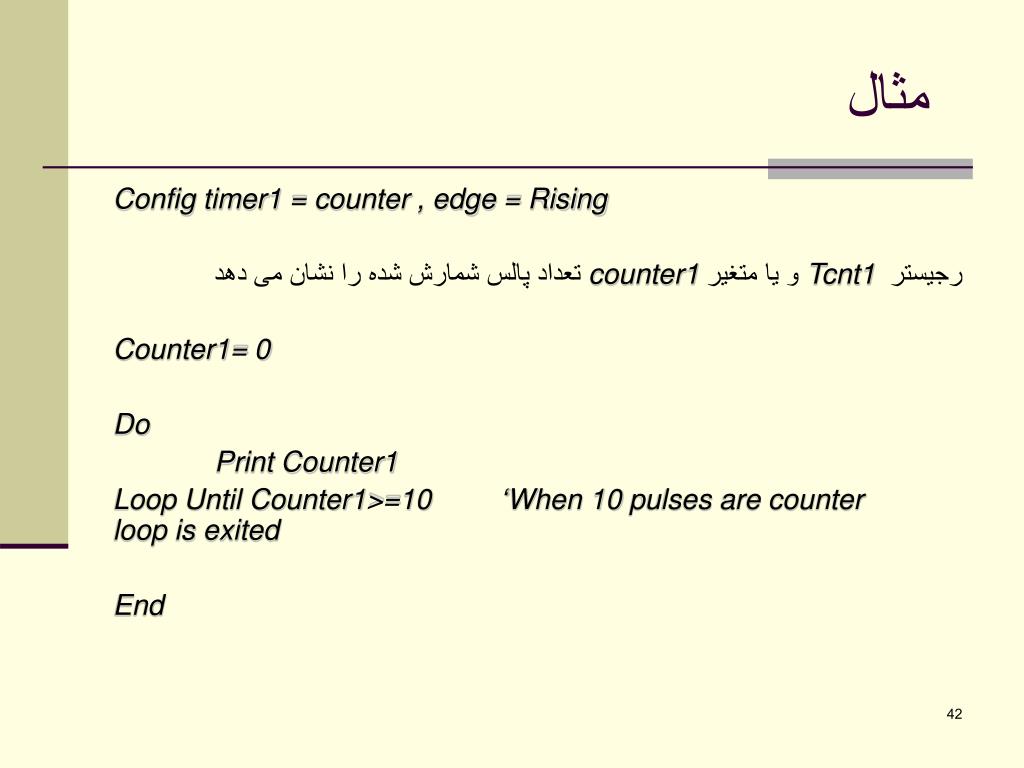 مثال

Config timer1 = counter , edge = Rising

رجیستر Tcnt1 و یا متغیر counter1 تعداد پالس شمارش شده را نشان می دهد

Counter1= 0

Do

Print Counter1

Loop Until Counter1>=10 ‘When 10 pulses are counter loop is exited

End

42